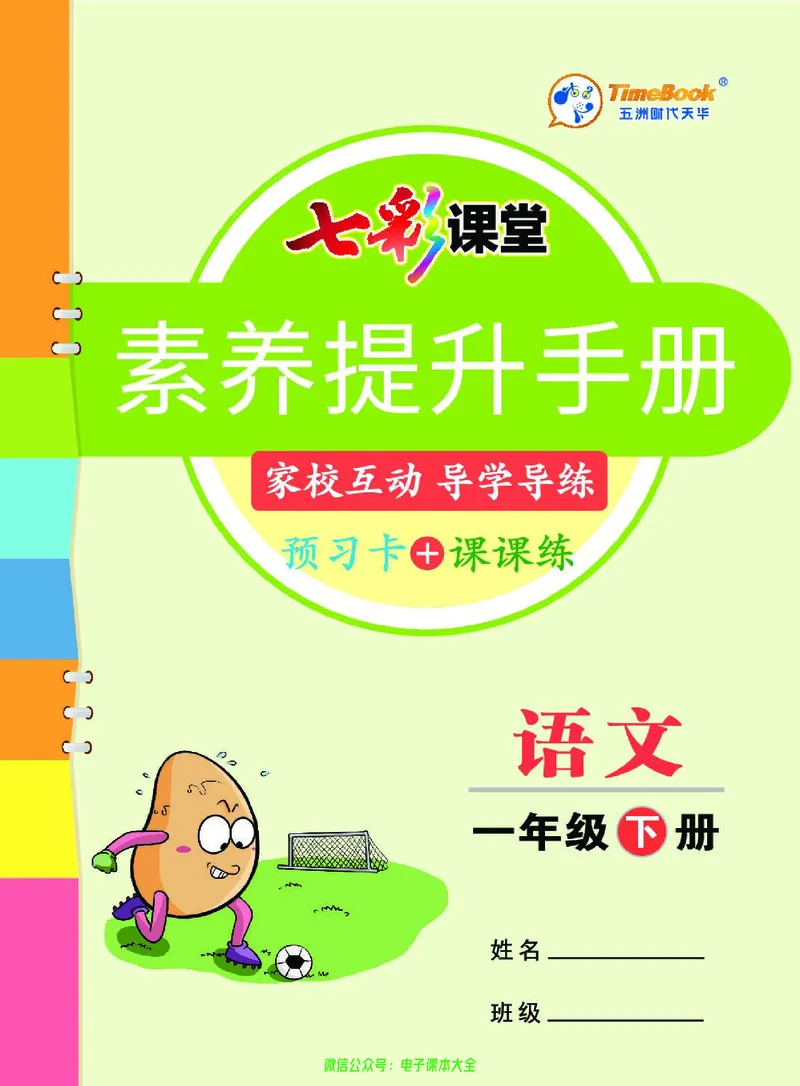 TimeBook®
五洲时代天华

七彩课堂

素养提升手册

家校互动 导学导练

预习卡+课课练

语文

一年级下册

姓名

班级

微信公众号：电子课本大全